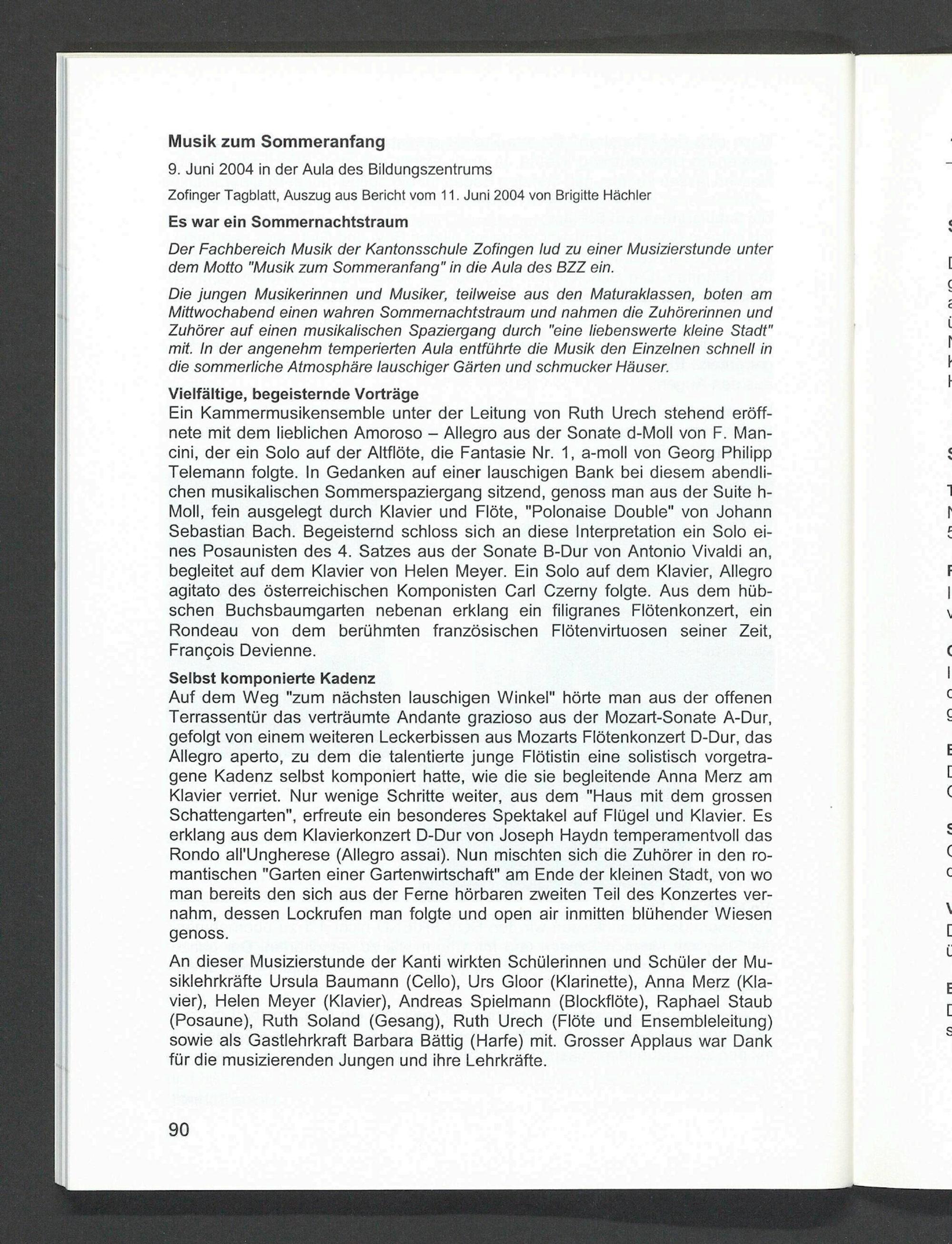 Musik zum Sommeranfang

9. Juni 2004 in der Aula des Bildungszentrums

Zofinger Tagblatt, Auszug aus Bericht vom 11. Juni 2004 von Brigitte Hächler

Es war ein Sommernachtstraum

Der Fachbereich Musik der Kantonsschule Zofingen lud zu einer Musizierstunde unter dem Motto "Musik zum Sommeranfang" in die Aula des BZZ ein.

Die jungen Musikerinnen und Musiker, teilweise aus den Maturaklassen, boten am Mittwochabend einen wahren Sommernachtstraum und nahmen die Zuhörerinnen und Zuhörer auf einen musikalischen Spaziergang durch "eine liebenswerte kleine Stadt" mit. In der angenehm temperierten Aula entführte die Musik den Einzelnen schnell in die sommerliche Atmosphäre lauschiger Gärten und schmucker Häuser.

Vielfältige, begeisternde Vorträge

Ein Kammermusikensemble unter der Leitung von Ruth Urech stehend eröffnete mit dem lieblichen Amoroso – Allegro aus der Sonate d-Moll von F. Mancini, der ein Solo auf der Altflöte, die Fantasie Nr. 1, a-moll von Georg Philipp Telemann folgte. In Gedanken auf einer lauschigen Bank bei diesem abendlichen musikalischen Sommerspaziergang sitzend, genoss man aus der Suite h-Moll, fein ausgelegt durch Klavier und Flöte, "Polonaise Double" von Johann Sebastian Bach. Begeisternd schloss sich an diese Interpretation ein Solo eines Posaunisten des 4. Satzes aus der Sonate B-Dur von Antonio Vivaldi an, begleitet auf dem Klavier von Helen Meyer. Ein Solo auf dem Klavier, Allegro agitato des österreichischen Komponisten Carl Czerny folgte. Aus dem hübschen Buchsbaumgarten nebenan erklang ein filigranes Flötenkonzert, ein Rondeau von dem berühmten französischen Flötenvirtuosen seiner Zeit, François Devienne.

Selbst komponierte Kadenz

Auf dem Weg "zum nächsten lauschigen Winkel" hörte man aus der offenen Terrassentür das verträumte Andante grazioso aus der Mozart-Sonate A-Dur, gefolgt von einem weiteren Leckerbissen aus Mozarts Flötenkonzert D-Dur, das Allegro aperto, zu dem die talentierte junge Flötistin eine solistisch vorgetragene Kadenz selbst komponiert hatte, wie die sie begleitende Anna Merz am Klavier verriet. Nur wenige Schritte weiter, aus dem "Haus mit dem grossen Schattengarten", erfreute ein besonderes Spektakel auf Flügel und Klavier. Es erklang aus dem Klavierkonzert D-Dur von Joseph Haydn temperamentvoll das Rondo all'Ungherese (Allegro assai). Nun mischten sich die Zuhörer in den romantischen "Garten einer Gartenwirtschaft" am Ende der kleinen Stadt, von wo man bereits den sich aus der Ferne hörbaren zweiten Teil des Konzertes vernahm, dessen Lockrufen man folgte und open air inmitten blühender Wiesen genoss.

An dieser Musizierstunde der Kanti wirkten Schülerinnen und Schüler der Musiklehrkräfte Ursula Baumann (Cello), Urs Gloor (Klarinette), Anna Merz (Klavier), Helen Meyer (Klavier), Andreas Spielmann (Blockflöte), Raphael Staub (Posaune), Ruth Soland (Gesang), Ruth Urech (Flöte und Ensembleleitung) sowie als Gastlehrkraft Barbara Bättig (Harfe) mit. Grosser Applaus war Dank für die musizierenden Jungen und ihre Lehrkräfte.

90